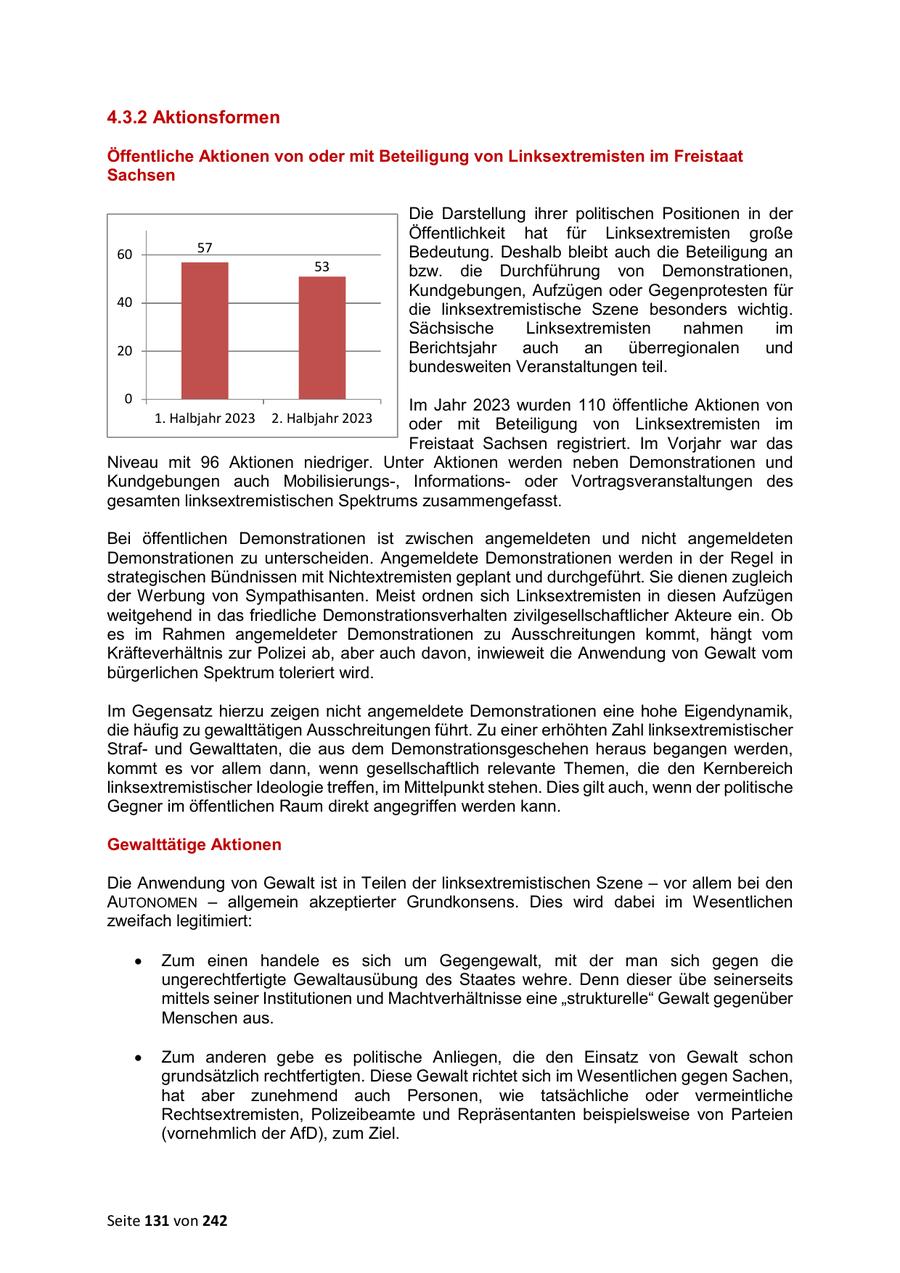 4.3.2 Aktionsformen

Öffentliche Aktionen von oder mit Beteiligung von Linksextremisten im Freistaat Sachsen

60
40
20
0
57
53
1. Halbjahr 2023
2. Halbjahr 2023

Die Darstellung ihrer politischen Positionen in der Öffentlichkeit hat für Linksextremisten große Bedeutung. Deshalb bleibt auch die Beteiligung an bzw. die Durchführung von Demonstrationen, Kundgebungen, Aufzügen oder Gegenprotesten für die linksextremistische Szene besonders wichtig. Sächsische Linksextremisten nahmen im Berichtsjahr auch an überregionalen und bundesweiten Veranstaltungen teil.

Im Jahr 2023 wurden 110 öffentliche Aktionen von oder mit Beteiligung von Linksextremisten im Freistaat Sachsen registriert. Im Vorjahr war das Niveau mit 96 Aktionen niedriger. Unter Aktionen werden neben Demonstrationen und Kundgebungen auch Mobilisierungs-, Informations- oder Vortragsveranstaltungen des gesamten linksextremistischen Spektrums zusammengefasst.

Bei öffentlichen Demonstrationen ist zwischen angemeldeten und nicht angemeldeten Demonstrationen zu unterscheiden. Angemeldete Demonstrationen werden in der Regel in strategischen Bündnissen mit Nichtextremisten geplant und durchgeführt. Sie dienen zugleich der Werbung von Sympathisanten. Meist ordnen sich Linksextremisten in diesen Aufzügen weitgehend in das friedliche Demonstrationsverhalten zivilgesellschaftlicher Akteure ein. Ob es im Rahmen angemeldeter Demonstrationen zu Ausschreitungen kommt, hängt vom Kräfteverhältnis zur Polizei ab, aber auch davon, inwieweit die Anwendung von Gewalt vom bürgerlichen Spektrum toleriert wird.

Im Gegensatz hierzu zeigen nicht angemeldete Demonstrationen eine hohe Eigendynamik, die häufig zu gewalttätigen Ausschreitungen führt. Zu einer erhöhten Zahl linksextremistischer Straf- und Gewalttaten, die aus dem Demonstrationsgeschehen heraus begangen werden, kommt es vor allem dann, wenn gesellschaftlich relevante Themen, die den Kernbereich linksextremistischer Ideologie treffen, im Mittelpunkt stehen. Dies gilt auch, wenn der politische Gegner im öffentlichen Raum direkt angegriffen werden kann.

Gewalttätige Aktionen

Die Anwendung von Gewalt ist in Teilen der linksextremistischen Szene – vor allem bei den AUTONOMEN – allgemein akzeptierter Grundkonsens. Dies wird dabei im Wesentlichen zweifach legitimiert:

• Zum einen handele es sich um Gegengewalt, mit der man sich gegen die ungerechtfertigte Gewaltausübung des Staates wehre. Denn dieser übe seinerseits mittels seiner Institutionen und Machtverhältnisse eine „strukturelle“ Gewalt gegenüber Menschen aus.

• Zum anderen gebe es politische Anliegen, die den Einsatz von Gewalt schon grundsätzlich rechtfertigten. Diese Gewalt richtet sich im Wesentlichen gegen Sachen, hat aber zunehmend auch Personen, wie tatsächliche oder vermeintliche Rechtsextremisten, Polizeibeamte und Repräsentanten beispielsweise von Parteien (vornehmlich der AfD), zum Ziel.

Seite 131 von 242